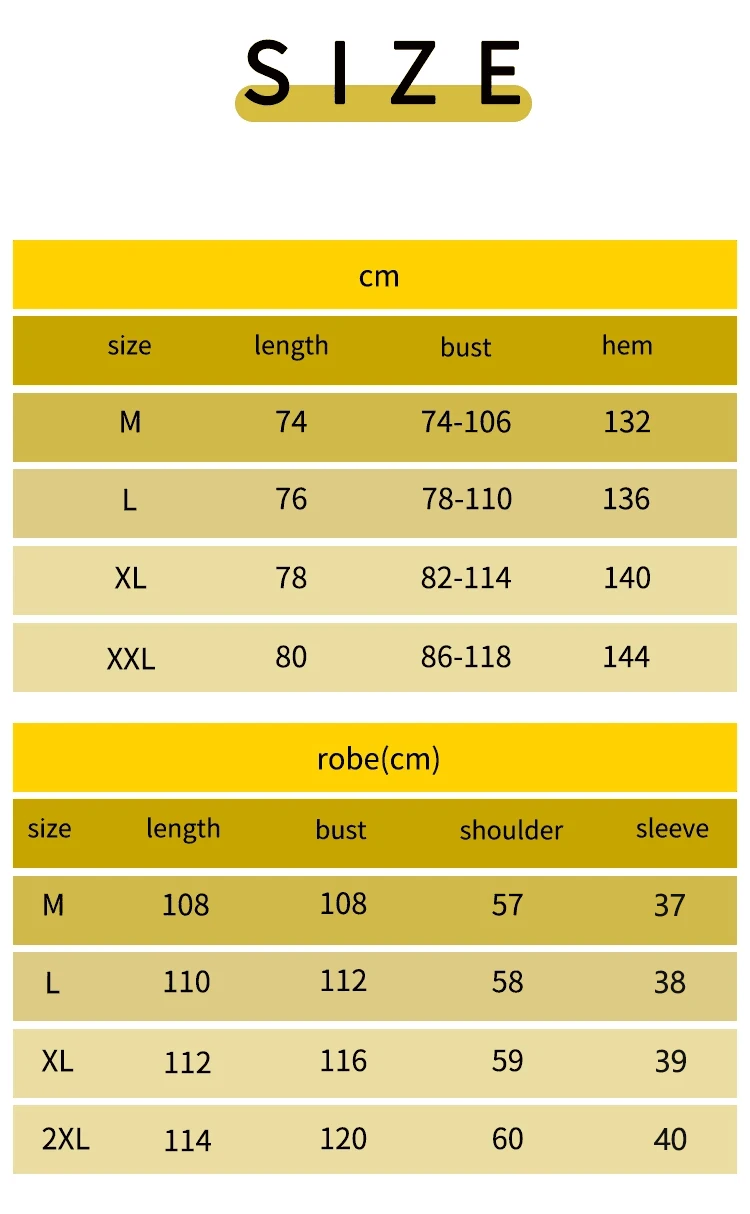 SIZE

cm

| size | length | bust | hem |
|---|---|---|---|
| M | 74 | 74-106 | 132 |
| L | 76 | 78-110 | 136 |
| XL | 78 | 82-114 | 140 |
| XXL | 80 | 86-118 | 144 |

robe(cm)

| size | length | bust | shoulder | sleeve |
|---|---|---|---|---|
| M | 108 | 108 | 57 | 37 |
| L | 110 | 112 | 58 | 38 |
| XL | 112 | 116 | 59 | 39 |
| 2XL | 114 | 120 | 60 | 40 |